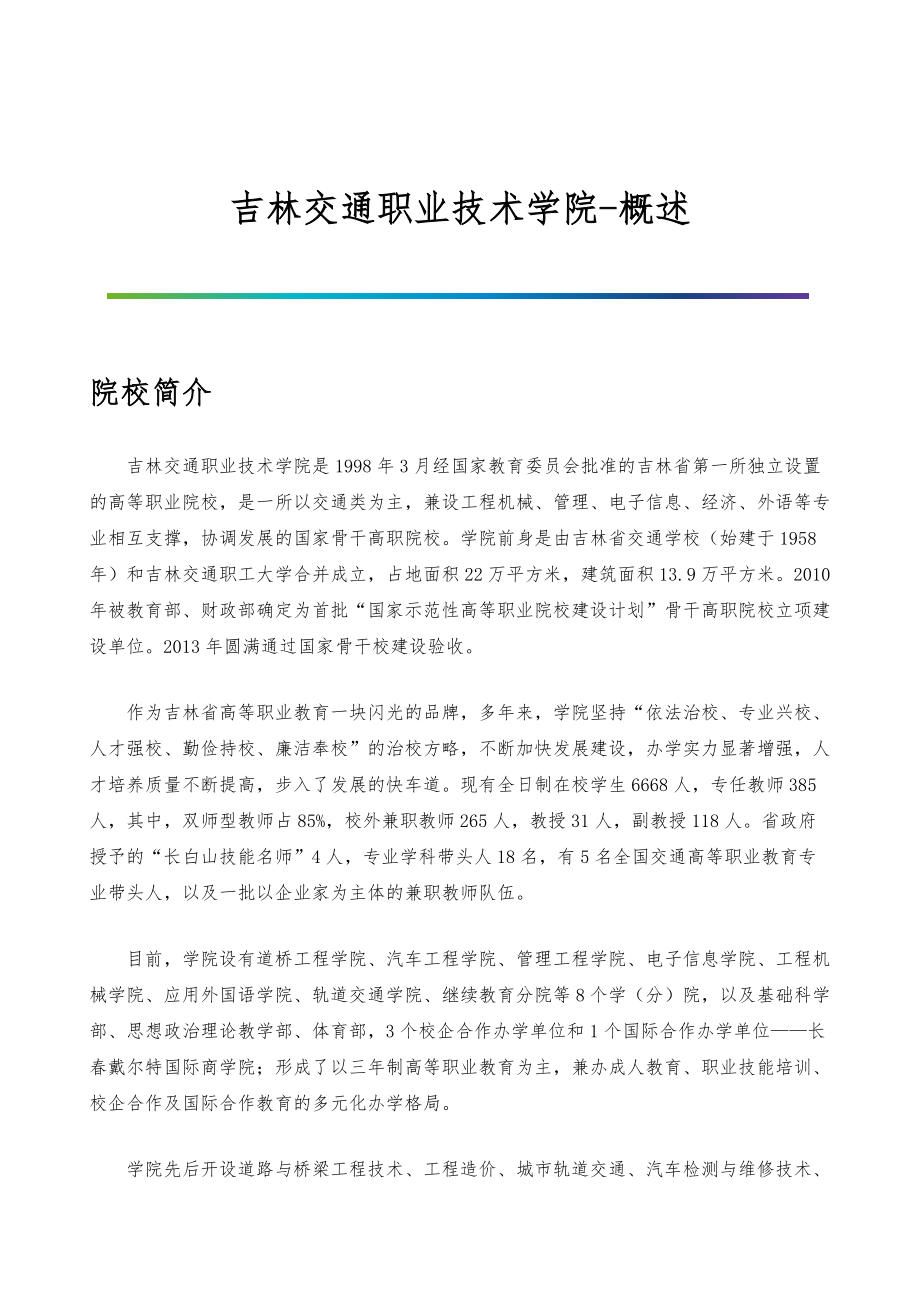 吉林交通职业技术学院-概述

院校简介

吉林交通职业技术学院是1998年3月经国家教育委员会批准的吉林省第一所独立设置的高等职业院校，是一所以交通类为主，兼设工程机械、管理、电子信息、经济、外语等专业相互支撑，协调发展的国家骨干高职院校。学院前身是由吉林省交通学校（始建于1958年）和吉林交通职工大学合并成立，占地面积22万平方米，建筑面积13.9万平方米。2010年被教育部、财政部确定为首批“国家示范性高等职业院校建设计划”骨干高职院校立项建设单位。2013年圆满通过国家骨干校建设验收。

作为吉林省高等职业教育一块闪光的品牌，多年来，学院坚持“依法治校、专业兴校、人才强校、勤俭持校、廉洁奉校”的治校方略，不断加快发展建设，办学实力显著增强，人才培养质量不断提高，步入了发展的快车道。现有全日制在校学生6668人，专任教师385人，其中，双师型教师占85%，校外兼职教师265人，教授31人，副教授118人。省政府授予的“长白山技能名师”4人，专业学科带头人18名，有5名全国交通高等职业教育专业带头人，以及一批以企业家为主体的兼职教师队伍。

目前，学院设有道桥工程学院、汽车工程学院、管理工程学院、电子信息学院、工程机械学院、应用外国语学院、轨道交通学院、继续教育分院等8个学（分）院，以及基础科学部、思想政治理论教学部、体育部，3个校企合作办学单位和1个国际合作办学单位——长春戴尔特国际商学院；形成了以三年制高等职业教育为主，兼办成人教育、职业技能培训、校企合作及国际合作教育的多元化办学格局。

学院先后开设道路与桥梁工程技术、工程造价、城市轨道交通、汽车检测与维修技术、